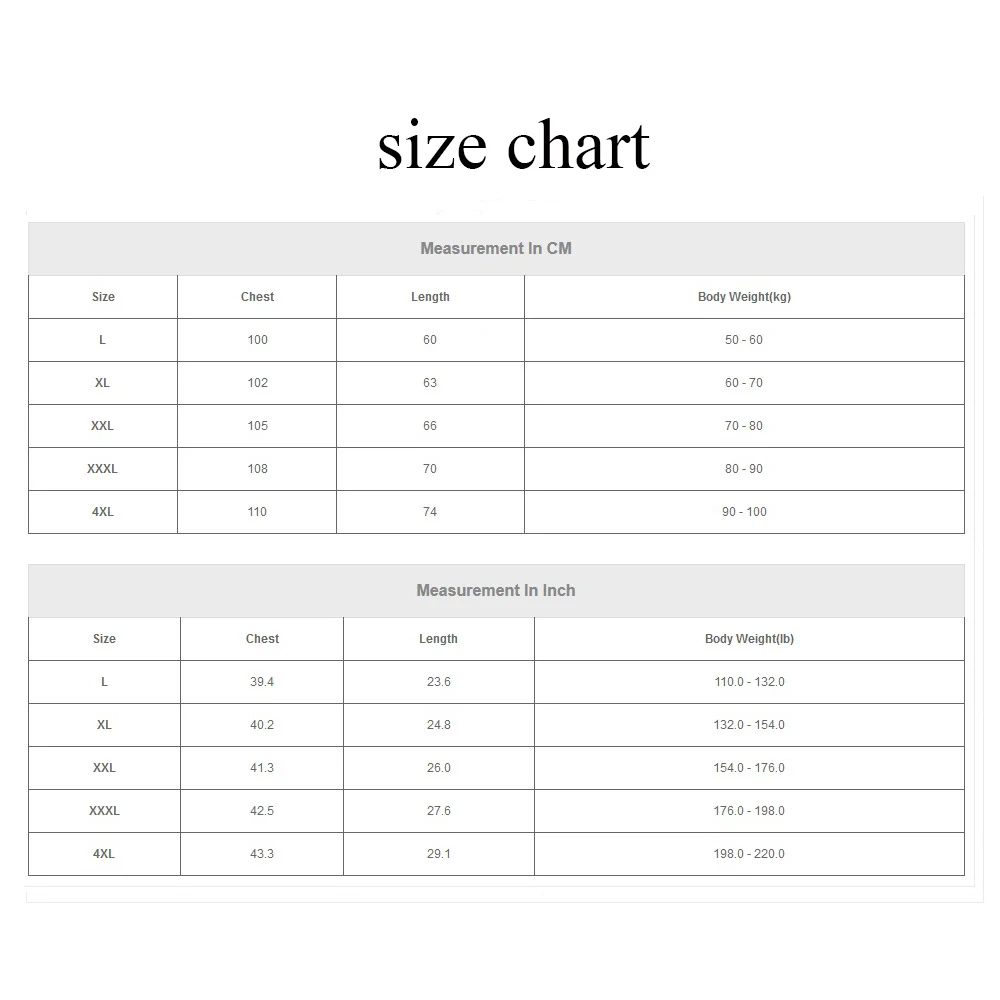 size chart

Measurement In CM

| Size | Chest | Length | Body Weight(kg) |
|---|---|---|---|
| L | 100 | 60 | 50 - 60 |
| XL | 102 | 63 | 60 - 70 |
| XXL | 105 | 66 | 70 - 80 |
| XXXL | 108 | 70 | 80 - 90 |
| 4XL | 110 | 74 | 90 - 100 |

Measurement In Inch

| Size | Chest | Length | Body Weight(lb) |
|---|---|---|---|
| L | 39.4 | 23.6 | 110.0 - 132.0 |
| XL | 40.2 | 24.8 | 132.0 - 154.0 |
| XXL | 41.3 | 26.0 | 154.0 - 176.0 |
| XXXL | 42.5 | 27.6 | 176.0 - 198.0 |
| 4XL | 43.3 | 29.1 | 198.0 - 220.0 |